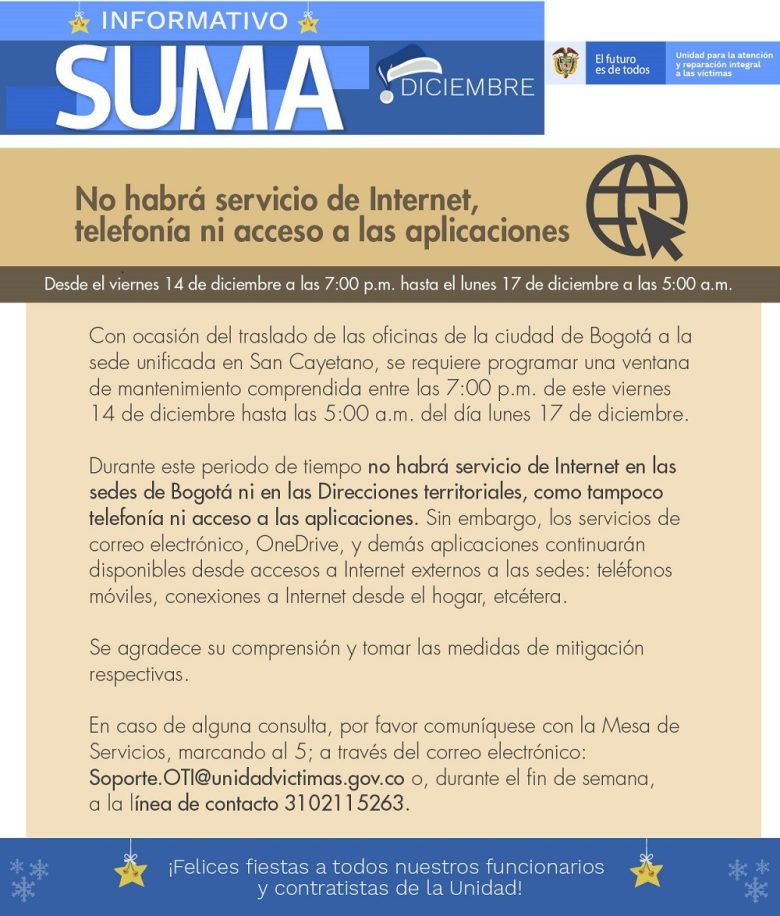 INFORMATIVO
SUMA
DICIEMBRE

El futuro es de todos

Unidad para la atención y reparación integral a las víctimas

No habrá servicio de Internet, telefonía ni acceso a las aplicaciones

Desde el viernes 14 de diciembre a las 7:00 p.m. hasta el lunes 17 de diciembre a las 5:00 a.m.

Con ocasión del traslado de las oficinas de la ciudad de Bogotá a la sede unificada en San Cayetano, se requiere programar una ventana de mantenimiento comprendida entre las 7:00 p.m. de este viernes 14 de diciembre hasta las 5:00 a.m. del día lunes 17 de diciembre.

Durante este periodo de tiempo no habrá servicio de Internet en las sedes de Bogotá ni en las Direcciones territoriales, como tampoco telefonía ni acceso a las aplicaciones. Sin embargo, los servicios de correo electrónico, OneDrive, y demás aplicaciones continuarán disponibles desde accesos a Internet externos a las sedes: teléfonos móviles, conexiones a Internet desde el hogar, etcétera.

Se agradece su comprensión y tomar las medidas de mitigación respectivas.

En caso de alguna consulta, por favor comuníquese con la Mesa de Servicios, marcando al 5; a través del correo electrónico: Soporte.OTI@unidadvictimas.gov.co o, durante el fin de semana, a la línea de contacto 3102115263.

¡Felices fiestas a todos nuestros funcionarios y contratistas de la Unidad!